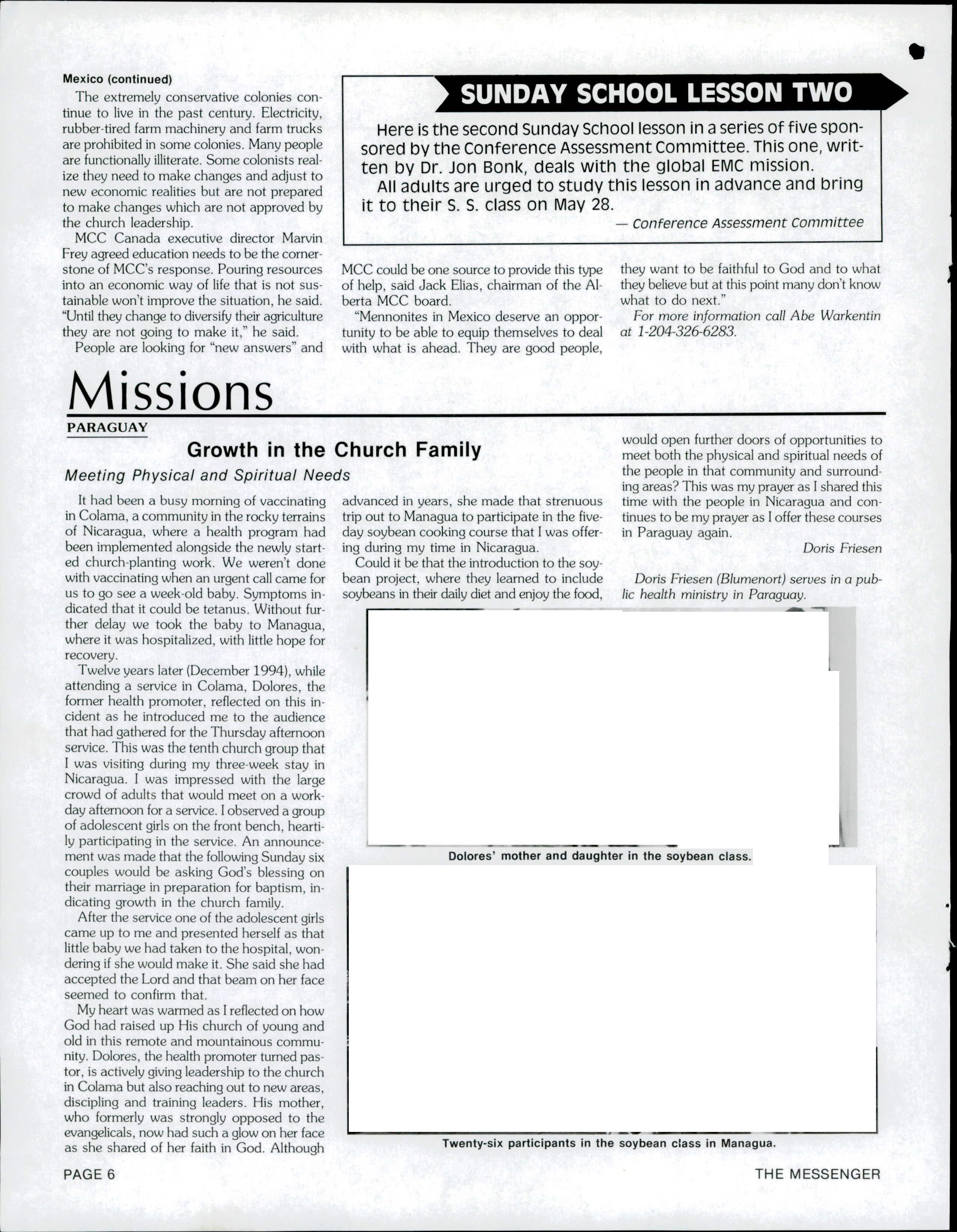 Mexico (continued)

The extremely conservative colonies continue to live in the past century. Electricity, rubber-tired farm machinery and farm trucks are prohibited in some colonies. Many people are functionally illiterate. Some colonists realize they need to make changes and adjust to new economic realities but are not prepared to make changes which are not approved by the church leadership.

MCC Canada executive director Marvin Frey agreed education needs to be the cornerstone of MCC's response. Pouring resources into an economic way of life that is not sustainable won't improve the situation, he said. "Until they change to diversify their agriculture they are not going to make it," he said.

People are looking for "new answers" and MCC could be one source to provide this type of help, said Jack Elias, chairman of the Alberta MCC board.

"Mennonites in Mexico deserve an opportunity to be able to equip themselves to deal with what is ahead. They are good people, they want to be faithful to God and to what they believe but at this point many don't know what to do next."

For more information call Abe Warkentin at 1-204-326-6283.

SUNDAY SCHOOL LESSON TWO

Here is the second Sunday School lesson in a series of five sponsored by the Conference Assessment Committee. This one, written by Dr. Jon Bonk, deals with the global EMC mission.

All adults are urged to study this lesson in advance and bring it to their S. S. class on May 28.

— Conference Assessment Committee

Missions

PARAGUAY

Growth in the Church Family

Meeting Physical and Spiritual Needs

It had been a busy morning of vaccinating in Colama, a community in the rocky terrains of Nicaragua, where a health program had been implemented alongside the newly started church-planting work. We weren't done with vaccinating when an urgent call came for us to go see a week-old baby. Symptoms indicated that it could be tetanus. Without further delay we took the baby to Managua, where it was hospitalized, with little hope for recovery.

Twelve years later (December 1994), while attending a service in Colama, Dolores, the former health promoter, reflected on this incident as he introduced me to the audience that had gathered for the Thursday afternoon service. This was the tenth church group that I was visiting during my three-week stay in Nicaragua. I was impressed with the large crowd of adults that would meet on a workday afternoon for a service. I observed a group of adolescent girls on the front bench, heartily participating in the service. An announcement was made that the following Sunday six couples would be asking God's blessing on their marriage in preparation for baptism, indicating growth in the church family.

After the service one of the adolescent girls came up to me and presented herself as that little baby we had taken to the hospital, wondering if she would make it. She said she had accepted the Lord and that beam on her face seemed to confirm that.

My heart was warmed as I reflected on how God had raised up His church of young and old in this remote and mountainous community. Dolores, the health promoter turned pastor, is actively giving leadership to the church in Colama but also reaching out to new areas, discipling and training leaders. His mother, who formerly was strongly opposed to the evangelicals, now had such a glow on her face as she shared of her faith in God. Although advanced in years, she made that strenuous trip out to Managua to participate in the five-day soybean cooking course that I was offering during my time in Nicaragua.

Could it be that the introduction to the soybean project, where they learned to include soybeans in their daily diet and enjoy the food, would open further doors of opportunities to meet both the physical and spiritual needs of the people in that community and surrounding areas? This was my prayer as I shared this time with the people in Nicaragua and continues to be my prayer as I offer these courses in Paraguay again.

Doris Friesen

Doris Friesen (Blumenort) serves in a public health ministry in Paraguay.

Dolores' mother and daughter in the soybean class.

Twenty-six participants in the soybean class in Managua.

PAGE 6

THE MESSENGER